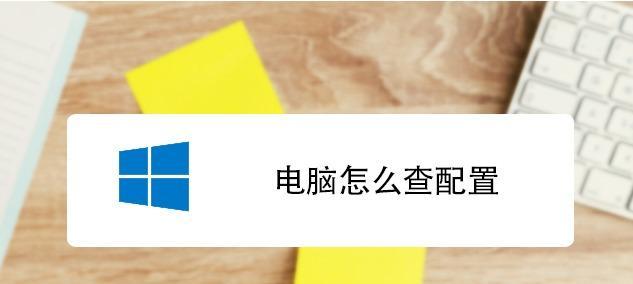 电脑怎么查配置